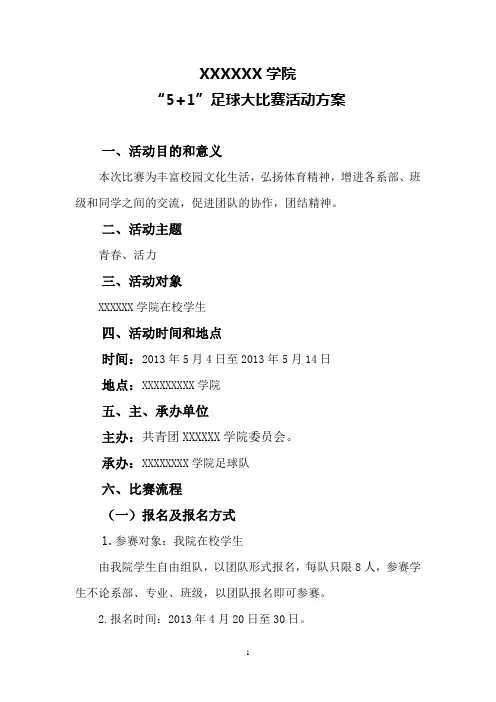 XXXXXX 学院
“5+1”足球大比赛活动方案

一、活动目的和意义

本次比赛为丰富校园文化生活，弘扬体育精神，增进各系部、班级和同学之间的交流，促进团队的协作，团结精神。

二、活动主题

青春、活力

三、活动对象

XXXXXX 学院在校学生

四、活动时间和地点

时间：2013 年 5 月 4 日至 2013 年 5 月 14 日

地点：XXXXXXXXX 学院

五、主、承办单位

主办：共青团 XXXXXX 学院委员会。

承办：XXXXXXXX 学院足球队

六、比赛流程

（一）报名及报名方式

1. 参赛对象：我院在校学生

由我院学生自由组队，以团队形式报名，每队只限 8 人，参赛学生不论系部、专业、班级，以团队报名即可参赛。

2. 报名时间：2013 年 4 月 20 日至 30 日。

1